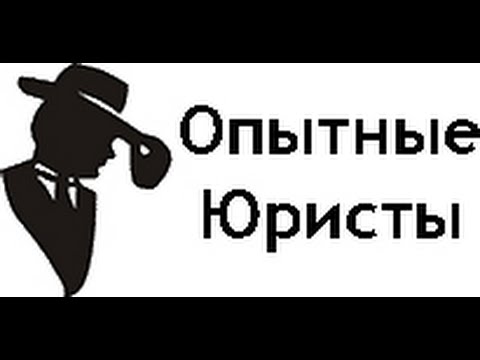 Опытные
Юристы